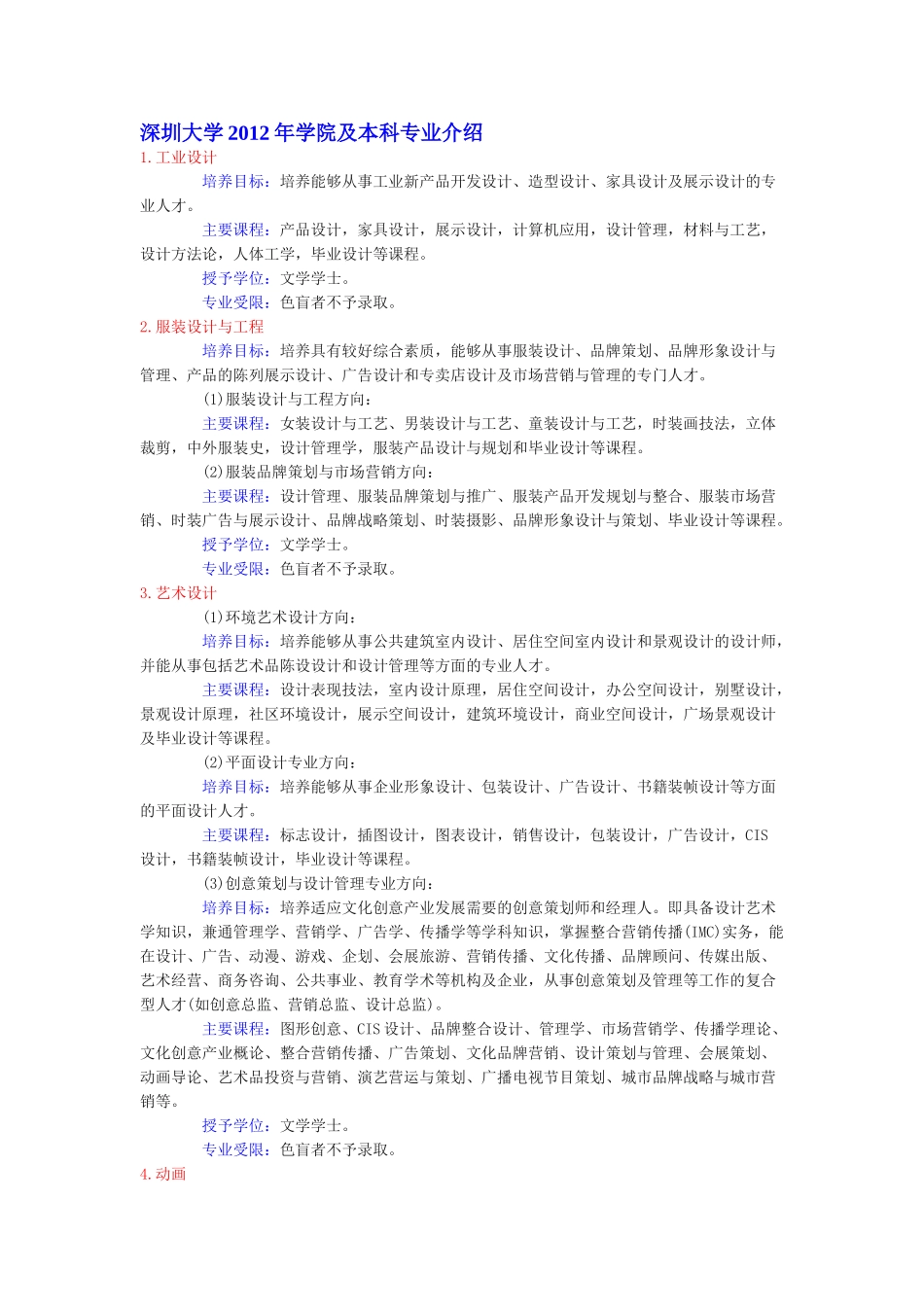 深圳大学2012年学院及本科专业介绍

1.工业设计

培养目标：培养能够从事工业新产品开发设计、造型设计、家具设计及展示设计的专业人才。

主要课程：产品设计，家具设计，展示设计，计算机应用，设计管理，材料与工艺，设计方法论，人体工学，毕业设计等课程。

授予学位：文学学士。

专业受限：色盲者不予录取。

2.服装设计与工程

培养目标：培养具有较好综合素质，能够从事服装设计、品牌策划、品牌形象设计与管理、产品的陈列展示设计、广告设计和专卖店设计及市场营销与管理的专门人才。

(1)服装设计与工程方向：

主要课程：女装设计与工艺、男装设计与工艺、童装设计与工艺，时装画技法，立体裁剪，中外服装史，设计管理学，服装产品设计与规划和毕业设计等课程。

(2)服装品牌策划与市场营销方向：

主要课程：设计管理、服装品牌策划与推广、服装产品开发规划与整合、服装市场营销、时装广告与展示设计、品牌战略策划、时装摄影、品牌形象设计与策划、毕业设计等课程。

授予学位：文学学士。

专业受限：色盲者不予录取。

3.艺术设计

(1)环境艺术设计方向：

培养目标：培养能够从事公共建筑室内设计、居住空间室内设计和景观设计的设计师，并能从事包括艺术品陈设设计和设计管理等方面的专业人才。

主要课程：设计表现技法，室内设计原理，居住空间设计，办公空间设计，别墅设计，景观设计原理，社区环境设计，展示空间设计，建筑环境设计，商业空间设计，广场景观设计及毕业设计等课程。

(2)平面设计专业方向：

培养目标：培养能够从事企业形象设计、包装设计、广告设计、书籍装帧设计等方面的平面设计人才。

主要课程：标志设计，插图设计，图表设计，销售设计，包装设计，广告设计，CIS设计，书籍装帧设计，毕业设计等课程。

(3)创意策划与设计管理专业方向：

培养目标：培养适应文化创意产业发展需要的创意策划师和经理人。即具备设计艺术学知识，兼通管理学、营销学、广告学、传播学等学科知识，掌握整合营销传播(IMC)实务，能在设计、广告、动漫、游戏、企划、会展旅游、营销传播、文化传播、品牌顾问、传媒出版、艺术经营、商务咨询、公共事业、教育学术等机构及企业，从事创意策划及管理等工作的复合型人才(如创意总监、营销总监、设计总监)。

主要课程：图形创意、CIS设计、品牌整合设计、管理学、市场营销学、传播学理论、文化创意产业概论、整合营销传播、广告策划、文化品牌营销、设计策划与管理、会展策划、动画导论、艺术品投资与营销、演艺营运与策划、广播电视节目策划、城市品牌战略与城市营销等。

授予学位：文学学士。

专业受限：色盲者不予录取。

4.动画